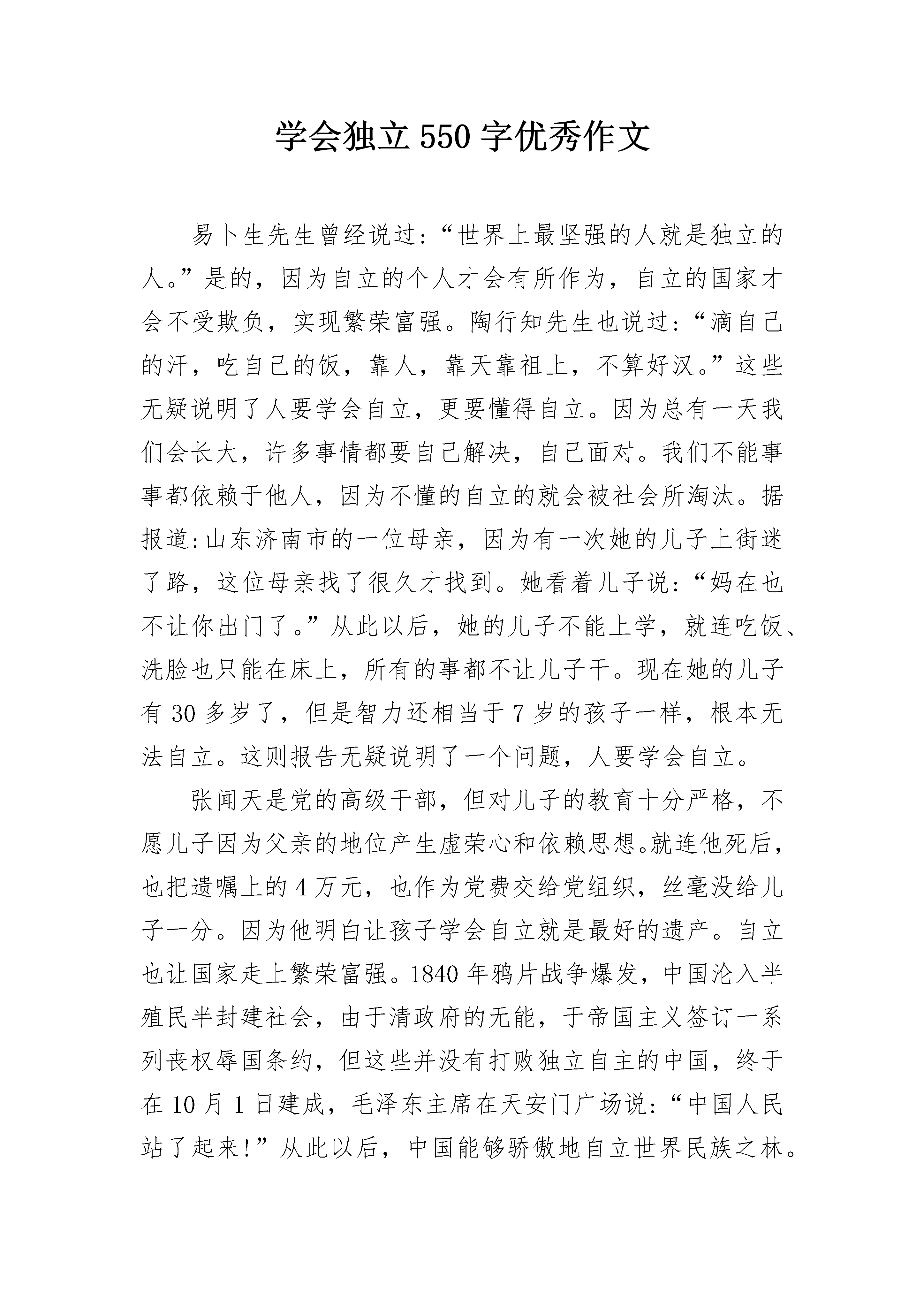 学会独立550字优秀作文

易卜生先生曾经说过:“世界上最坚强的人就是独立的人。”是的，因为自立的个人才会有所作为，自立的国家才会不受欺负，实现繁荣富强。陶行知先生也说过:“滴自己的汗，吃自己的饭，靠人，靠天靠祖上，不算好汉。”这些无疑说明了人要学会自立，更要懂得自立。因为总有一天我们会长大，许多事情都要自己解决，自己面对。我们不能事事都依赖于他人，因为不懂的自立的就会被社会所淘汰。据报道:山东济南市的一位母亲，因为有一次她的儿子上街迷了路，这位母亲找了很久才找到。她看着儿子说:“妈在也不让你出门了。”从此以后，她的儿子不能上学，就连吃饭、洗脸也只能在床上，所有的事都不让儿子干。现在她的儿子有30多岁了，但是智力还相当于7岁的孩子一样，根本无法自立。这则报告无疑说明了一个问题，人要学会自立。

张闻天是党的高级干部，但对儿子的教育十分严格，不愿儿子因为父亲的地位产生虚荣心和依赖思想。就连他死后，也把遗嘱上的4万元，也作为党费交给党组织，丝毫没给儿子一分。因为他明白让孩子学会自立就是最好的遗产。自立也让国家走上繁荣富强。1840年鸦片战争爆发，中国沦入半殖民半封建社会，由于清政府的无能，于帝国主义签订一系列丧权辱国条约，但这些并没有打败独立自主的中国，终于在10月1日建成，毛泽东主席在天安门广场说:“中国人民站了起来!”从此以后，中国能够骄傲地自立世界民族之林。